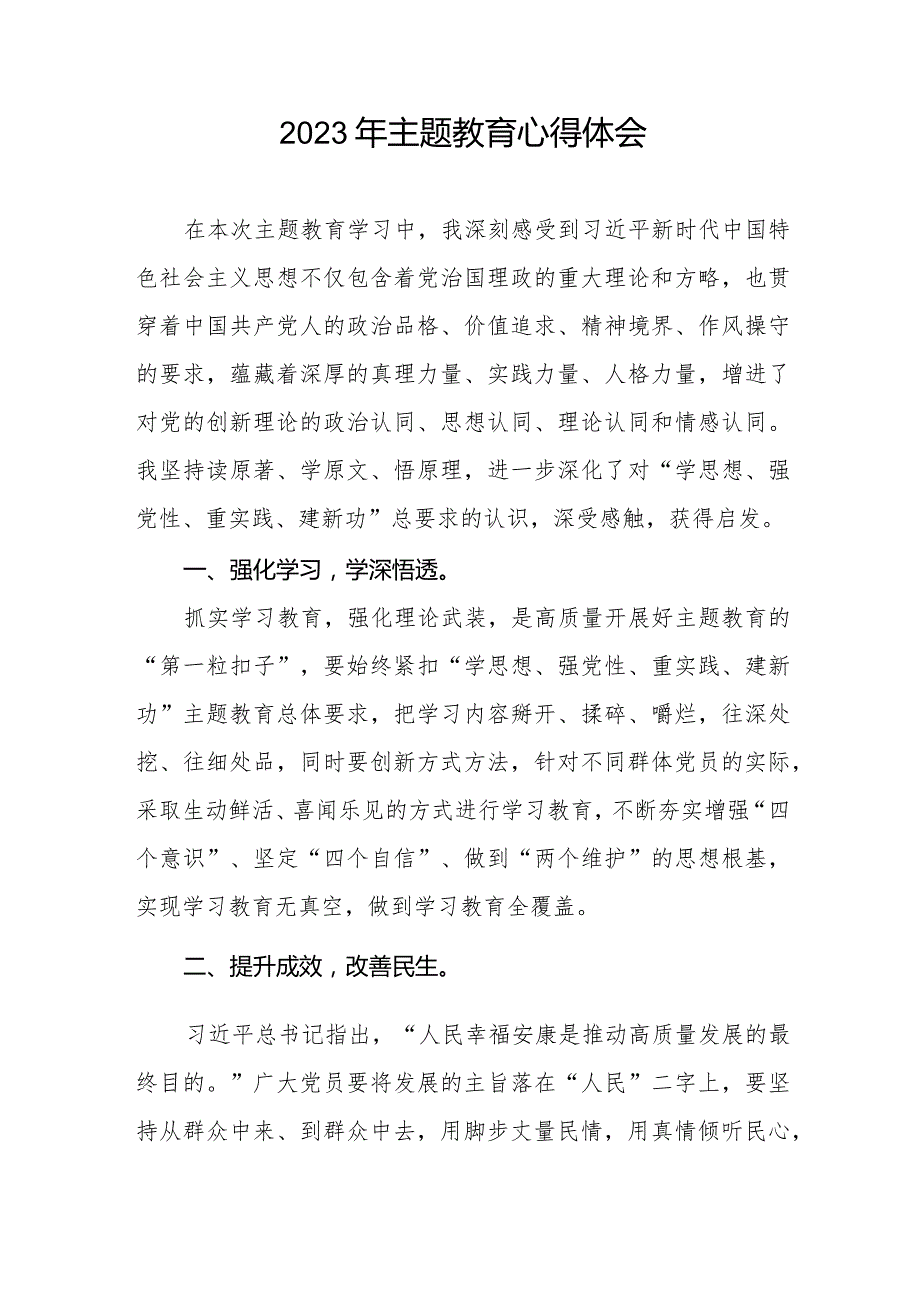 2023年主题教育心得体会

在本次主题教育学习中，我深刻感受到习近平新时代中国特色社会主义思想不仅包含着党治国理政的重大理论和方略，也贯穿着中国共产党人的政治品格、价值追求、精神境界、作风操守的要求，蕴藏着深厚的真理力量、实践力量、人格力量，增进了对党的创新理论的政治认同、思想认同、理论认同和情感认同。我坚持读原著、学原文、悟原理，进一步深化了对“学思想、强党性、重实践、建新功”总要求的认识，深受感触，获得启发。

一、强化学习，学深悟透。

抓实学习教育，强化理论武装，是高质量开展好主题教育的“第一粒扣子”，要始终紧扣“学思想、强党性、重实践、建新功”主题教育总体要求，把学习内容掰开、揉碎、嚼烂，往深处挖、往细处品，同时要创新方式方法，针对不同群体党员的实际，采取生动鲜活、喜闻乐见的方式进行学习教育，不断夯实增强“四个意识”、坚定“四个自信”、做到“两个维护”的思想根基，实现学习教育无真空，做到学习教育全覆盖。

二、提升成效，改善民生。

习近平总书记指出，“人民幸福安康是推动高质量发展的最终目的。”广大党员要将发展的主旨落在“人民”二字上，要坚持从群众中来、到群众中去，用脚步丈量民情，用真情倾听民心，